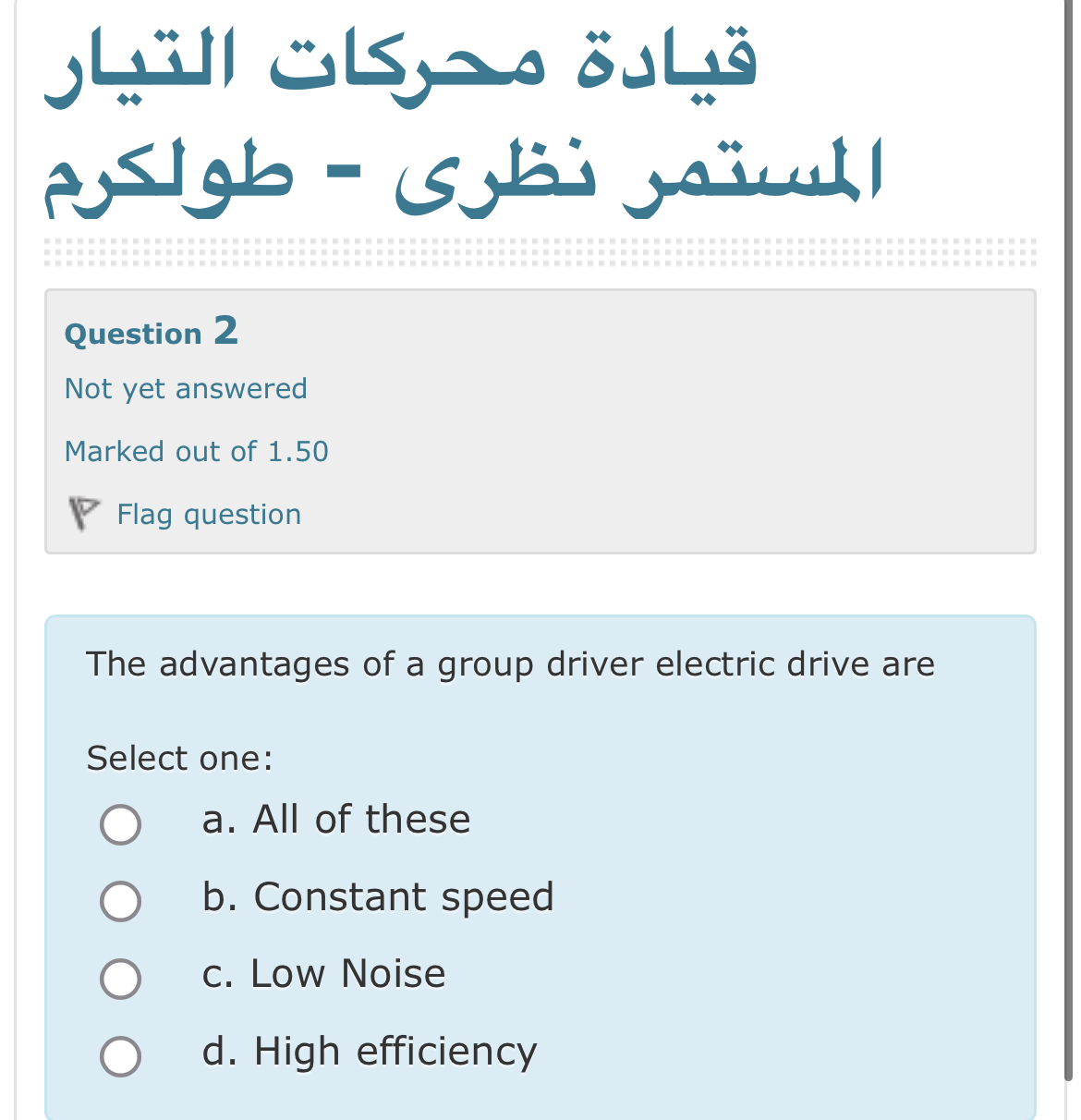 قيادة محركات التيار المستمر نظرى - طولكرم

Question 2

Not yet answered

Marked out of 1.50

Flag question

The advantages of a group driver electric drive are

Select one:

a. All of these

b. Constant speed

c. Low Noise

d. High efficiency